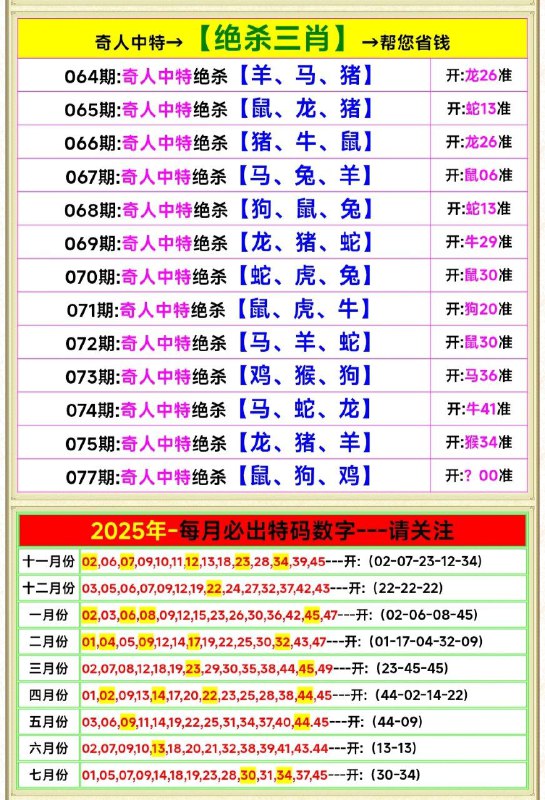 奇人中特→【绝杀三肖】→帮您省钱

| | |
|---|---|
| 064期:奇人中特绝杀【羊、马、猪】 | 开:龙26准 |
| 065期:奇人中特绝杀【鼠、龙、猪】 | 开:蛇13准 |
| 066期:奇人中特绝杀【猪、牛、鼠】 | 开:龙26准 |
| 067期:奇人中特绝杀【马、兔、羊】 | 开:鼠06准 |
| 068期:奇人中特绝杀【狗、鼠、兔】 | 开:蛇13准 |
| 069期:奇人中特绝杀【龙、猪、蛇】 | 开:牛29准 |
| 070期:奇人中特绝杀【蛇、虎、兔】 | 开:鼠30准 |
| 071期:奇人中特绝杀【鼠、虎、牛】 | 开:狗20准 |
| 072期:奇人中特绝杀【马、羊、蛇】 | 开:鼠30准 |
| 073期:奇人中特绝杀【鸡、猴、狗】 | 开:马36准 |
| 074期:奇人中特绝杀【马、蛇、龙】 | 开:牛41准 |
| 075期:奇人中特绝杀【龙、猪、羊】 | 开:猴34准 |
| 077期:奇人中特绝杀【鼠、狗、鸡】 | 开:? 00准 |

2025年-每月必出特码数字---请关注

| | |
|---|---|
| 十一月份 | 02,06,07,09,10,11,12,13,18,23,28,34,39,45---开:(02-07-23-12-34) |
| 十二月份 | 03,05,06,07,09,12,19,22,24,27,32,37,42,43---开:(22-22-22) |
| 一月份 | 02,03,06,08,09,12,15,23,26,30,36,42,45,47---开:(02-06-08-45) |
| 二月份 | 01,04,05,09,12,14,17,19,22,25,30,32,43,47---开:(01-17-04-32-09) |
| 三月份 | 02,07,08,12,18,19,23,29,30,35,38,44,45,49---开:(23-45-45) |
| 四月份 | 01,02,09,13,14,17,20,22,23,25,28,38,44,45---开:(44-02-14-22) |
| 五月份 | 03,06,09,11,14,19,22,25,31,34,37,40,44.45---开:(44-09) |
| 六月份 | 02,07,09,10,13,18,20,21,32,38,39,41,43.44---开:(13-13) |
| 七月份 | 01,05,07,09,14,18,19,23,28,30,31,34,37,45---开:(30-34) |